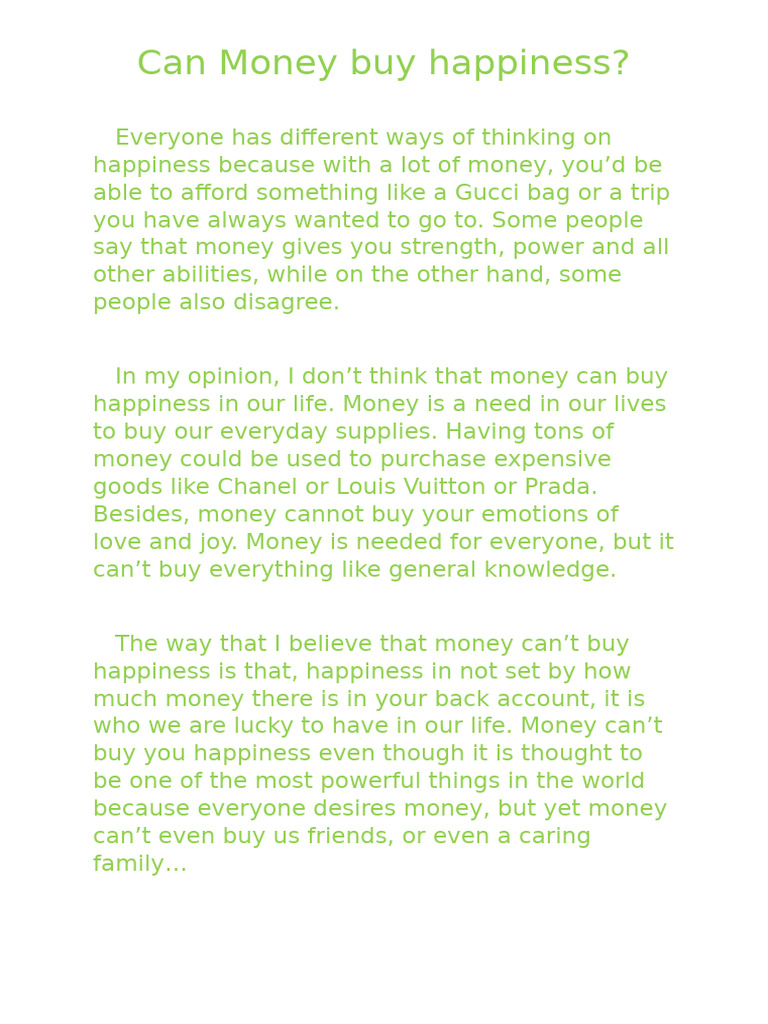 Can Money buy happiness?

Everyone has different ways of thinking on happiness because with a lot of money, you’d be able to afford something like a Gucci bag or a trip you have always wanted to go to. Some people say that money gives you strength, power and all other abilities, while on the other hand, some people also disagree.

In my opinion, I don’t think that money can buy happiness in our life. Money is a need in our lives to buy our everyday supplies. Having tons of money could be used to purchase expensive goods like Chanel or Louis Vuitton or Prada. Besides, money cannot buy your emotions of love and joy. Money is needed for everyone, but it can’t buy everything like general knowledge.

The way that I believe that money can’t buy happiness is that, happiness in not set by how much money there is in your back account, it is who we are lucky to have in our life. Money can’t buy you happiness even though it is thought to be one of the most powerful things in the world because everyone desires money, but yet money can’t even buy us friends, or even a caring family…